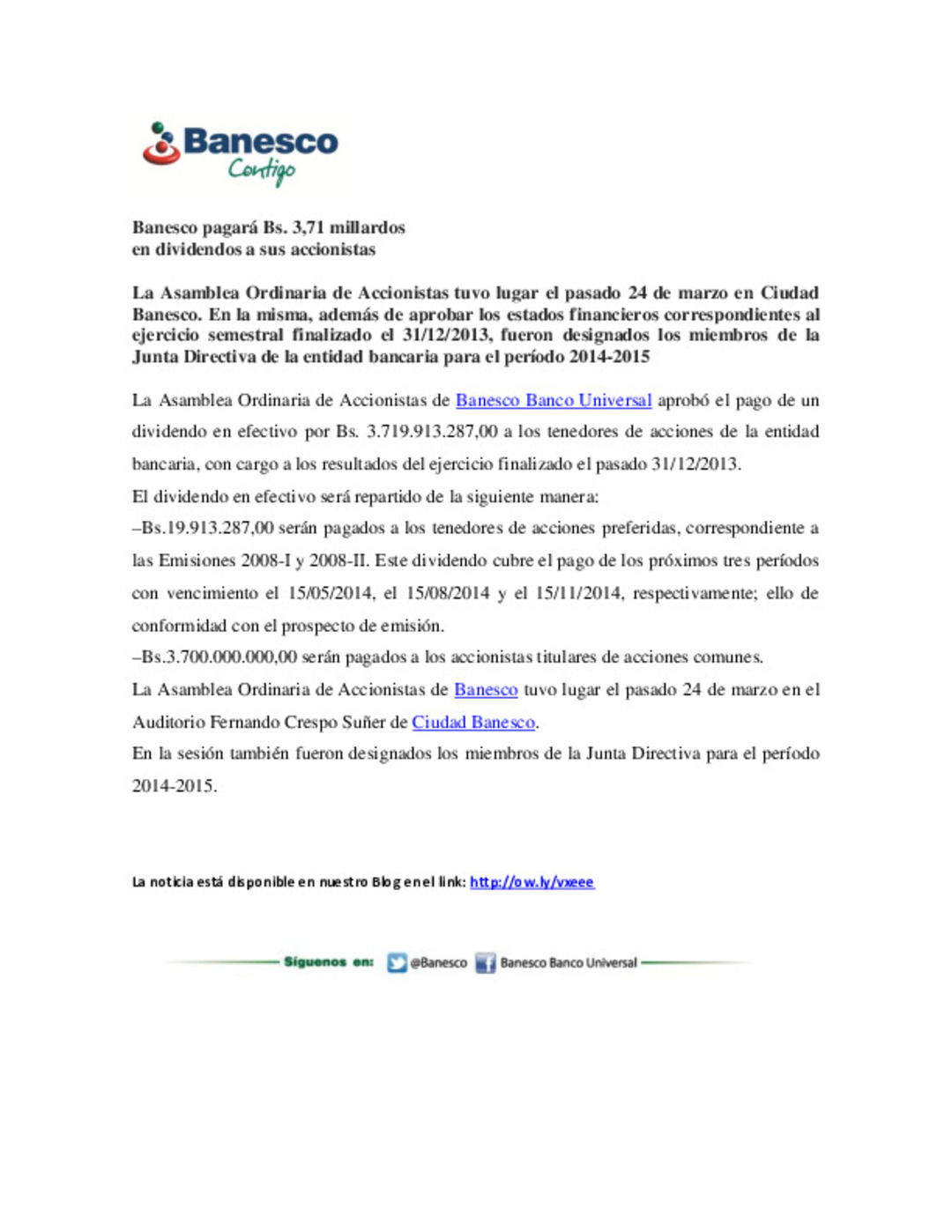 Banesco
Contigo

Banesco pagará Bs. 3,71 millardos
en dividendos a sus accionistas

La Asamblea Ordinaria de Accionistas tuvo lugar el pasado 24 de marzo en Ciudad Banesco. En la misma, además de aprobar los estados financieros correspondientes al ejercicio semestral finalizado el 31/12/2013, fueron designados los miembros de la Junta Directiva de la entidad bancaria para el período 2014-2015

La Asamblea Ordinaria de Accionistas de Banesco Banco Universal aprobó el pago de un dividendo en efectivo por Bs. 3.719.913.287,00 a los tenedores de acciones de la entidad bancaria, con cargo a los resultados del ejercicio finalizado el pasado 31/12/2013.

El dividendo en efectivo será repartido de la siguiente manera:

–Bs.19.913.287,00 serán pagados a los tenedores de acciones preferidas, correspondiente a las Emisiones 2008-I y 2008-II. Este dividendo cubre el pago de los próximos tres períodos con vencimiento el 15/05/2014, el 15/08/2014 y el 15/11/2014, respectivamente; ello de conformidad con el prospecto de emisión.

–Bs.3.700.000.000,00 serán pagados a los accionistas titulares de acciones comunes.

La Asamblea Ordinaria de Accionistas de Banesco tuvo lugar el pasado 24 de marzo en el Auditorio Fernando Crespo Suñer de Ciudad Banesco.

En la sesión también fueron designados los miembros de la Junta Directiva para el período 2014-2015.

La noticia está disponible en nuestro Blog en el link: http://ow.ly/vxeee

Síguenos en: @Banesco Banesco Banco Universal